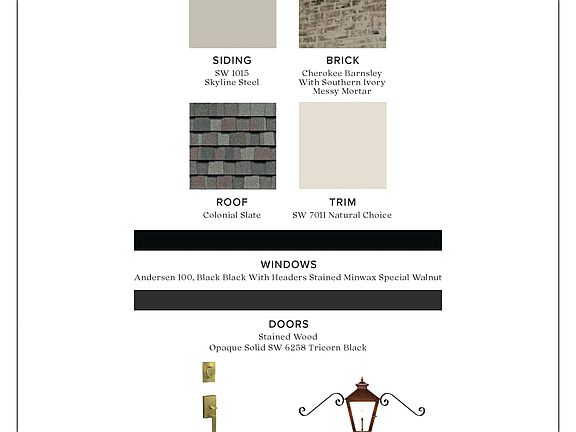 SIDING
SW 1015
Skyline Steel

BRICK
Cherokee Barnsley
With Southern Ivory
Messy Mortar

ROOF
Colonial Slate

TRIM
SW 7011 Natural Choice

WINDOWS
Andersen 100, Black Black With Headers Stained Minwax Special Walnut

DOORS
Stained Wood
Opaque Solid SW 6258 Tricorn Black